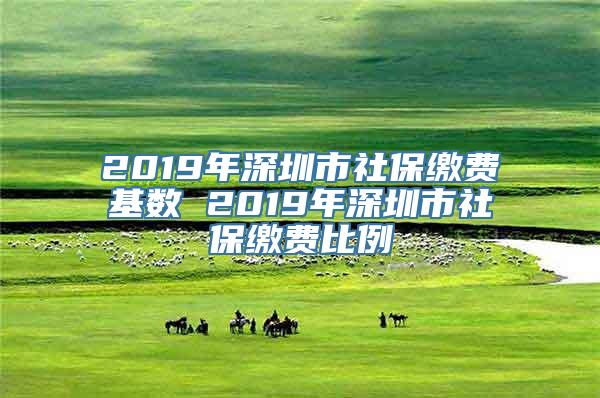 2019年深圳市社保缴费基数 2019年深圳市社保缴费比例